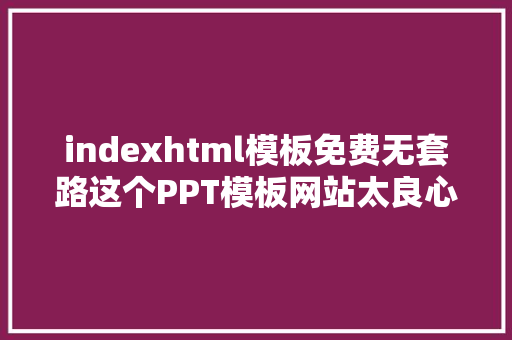 indexhtml模板免费无套路这个PPT模板网站太良心